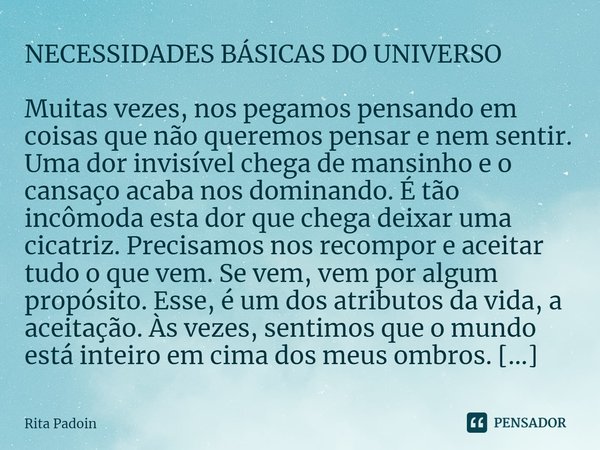 NECESSIDADES BÁSICAS DO UNIVERSO

Muitas vezes, nos pegamos pensando em coisas que não queremos pensar e nem sentir. Uma dor invisível chega de mansinho e o cansaço acaba nos dominando. É tão incômoda esta dor que chega deixar uma cicatriz. Precisamos nos recompor e aceitar tudo o que vem. Se vem, vem por algum propósito. Esse, é um dos atributos da vida, a aceitação. Às vezes, sentimos que o mundo está inteiro em cima dos meus ombros. [...]

Rita Padoin

PENSADOR